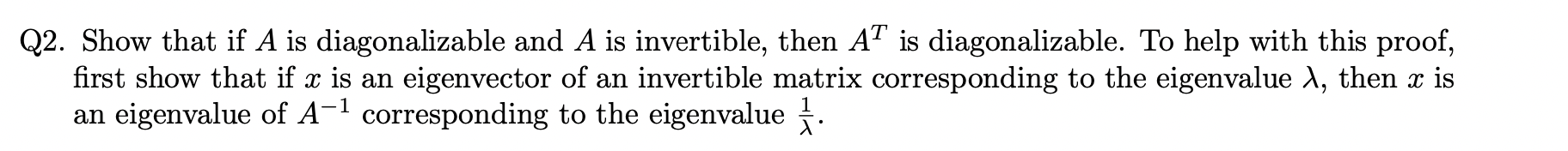 Q2. Show that if $A$ is diagonalizable and $A$ is invertible, then $A^T$ is diagonalizable. To help with this proof, first show that if $x$ is an eigenvector of an invertible matrix corresponding to the eigenvalue $\lambda$, then $x$ is an eigenvalue of $A^{-1}$ corresponding to the eigenvalue $\frac{1}{\lambda}$.